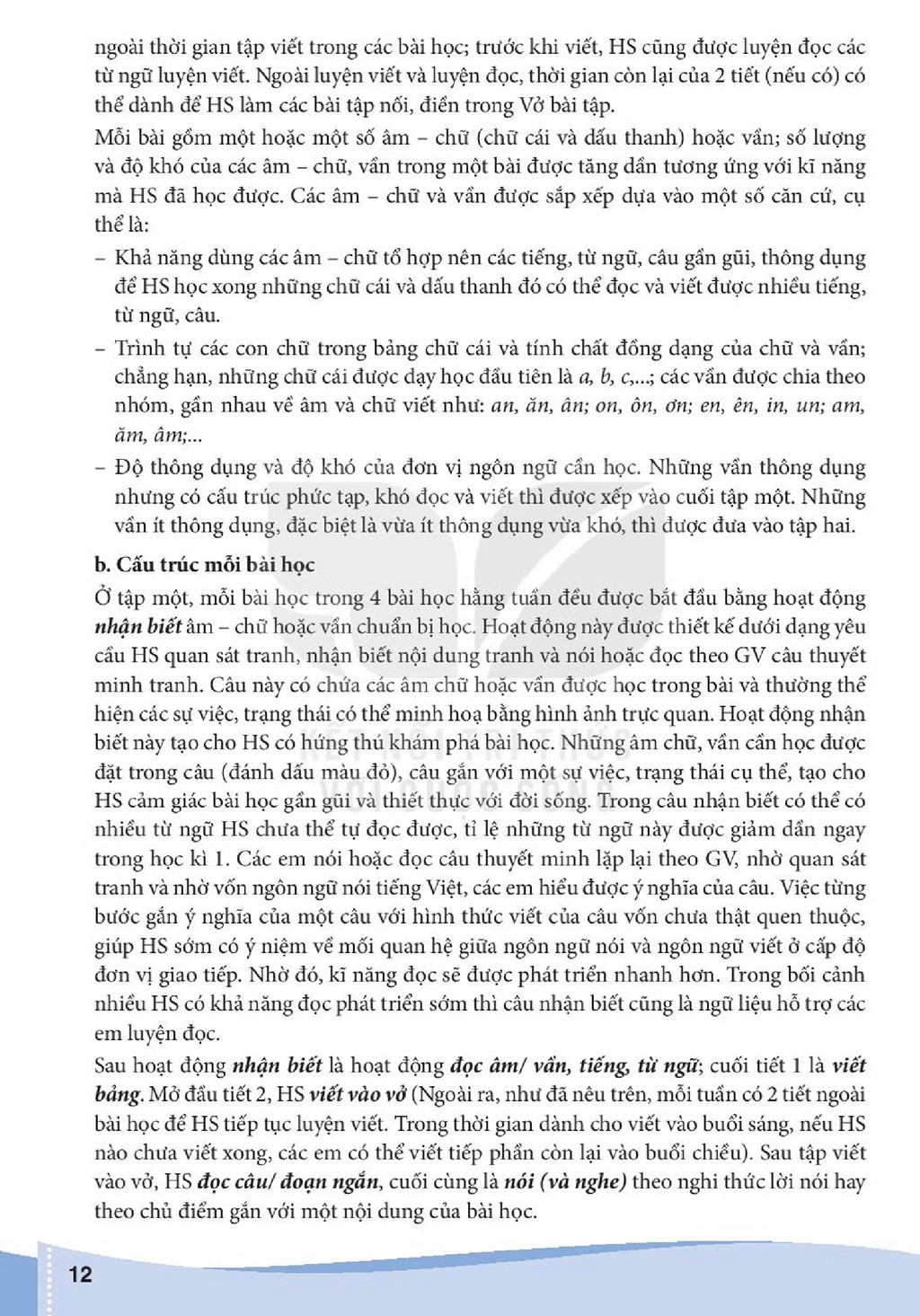 ngoài thời gian tập viết trong các bài học; trước khi viết, HS cũng được luyện đọc các từ ngữ luyện viết. Ngoài luyện viết và luyện đọc, thời gian còn lại của 2 tiết (nếu có) có thể dành để HS làm các bài tập nối, điền trong Vở bài tập.

Mỗi bài gồm một hoặc một số âm – chữ (chữ cái và dấu thanh) hoặc vần; số lượng và độ khó của các âm – chữ, vần trong một bài được tăng dần tương ứng với kĩ năng mà HS đã học được. Các âm – chữ và vần được sắp xếp dựa vào một số căn cứ, cụ thể là:

– Khả năng dùng các âm – chữ tổ hợp nên các tiếng, từ ngữ, câu gần gũi, thông dụng để HS học xong những chữ cái và dấu thanh đó có thể đọc và viết được nhiều tiếng, từ ngữ, câu.

– Trình tự các con chữ trong bảng chữ cái và tính chất đồng dạng của chữ và vần; chẳng hạn, những chữ cái được dạy học đầu tiên là a, b, c,...; các vần được chia theo nhóm, gần nhau về âm và chữ viết như: an, ăn, ân; on, ôn, ơn; en, ên, in, un; am, ăm, âm;...

– Độ thông dụng và độ khó của đơn vị ngôn ngữ cần học. Những vần thông dụng nhưng có cấu trúc phức tạp, khó đọc và viết thì được xếp vào cuối tập một. Những vần ít thông dụng, đặc biệt là vừa ít thông dụng vừa khó, thì được đưa vào tập hai.

b. Cấu trúc mỗi bài học

Ở tập một, mỗi bài học trong 4 bài học hằng tuần đều được bắt đầu bằng hoạt động nhận biết âm – chữ hoặc vần chuẩn bị học. Hoạt động này được thiết kế dưới dạng yêu cầu HS quan sát tranh, nhận biết nội dung tranh và nói hoặc đọc theo GV câu thuyết minh tranh. Câu này có chứa các âm chữ hoặc vần được học trong bài và thường thể hiện các sự việc, trạng thái có thể minh hoạ bằng hình ảnh trực quan. Hoạt động nhận biết này tạo cho HS có hứng thú khám phá bài học. Những âm chữ, vần cần học được đặt trong câu (đánh dấu màu đỏ), câu gắn với một sự việc, trạng thái cụ thể, tạo cho HS cảm giác bài học gần gũi và thiết thực với đời sống. Trong câu nhận biết có thể có nhiều từ ngữ HS chưa thể tự đọc được, tỉ lệ những từ ngữ này được giảm dần ngay trong học kì 1. Các em nói hoặc đọc câu thuyết minh lặp lại theo GV, nhờ quan sát tranh và nhờ vốn ngôn ngữ nói tiếng Việt, các em hiểu được ý nghĩa của câu. Việc từng bước gắn ý nghĩa của một câu với hình thức viết của câu vốn chưa thật quen thuộc, giúp HS sớm có ý niệm về mối quan hệ giữa ngôn ngữ nói và ngôn ngữ viết ở cấp độ đơn vị giao tiếp. Nhờ đó, kĩ năng đọc sẽ được phát triển nhanh hơn. Trong bối cảnh nhiều HS có khả năng đọc phát triển sớm thì câu nhận biết cũng là ngữ liệu hỗ trợ các em luyện đọc.

Sau hoạt động nhận biết là hoạt động đọc âm/ vần, tiếng, từ ngữ; cuối tiết 1 là viết bảng. Mở đầu tiết 2, HS viết vào vở (Ngoài ra, như đã nêu trên, mỗi tuần có 2 tiết ngoài bài học để HS tiếp tục luyện viết. Trong thời gian dành cho viết vào buổi sáng, nếu HS nào chưa viết xong, các em có thể viết tiếp phần còn lại vào buổi chiều). Sau tập viết vào vở, HS đọc câu/ đoạn ngắn, cuối cùng là nói (và nghe) theo nghi thức lời nói hay theo chủ điểm gắn với một nội dung của bài học.

12

KẾT NỐI TRI THỨC VỚI CUỘC SỐNG